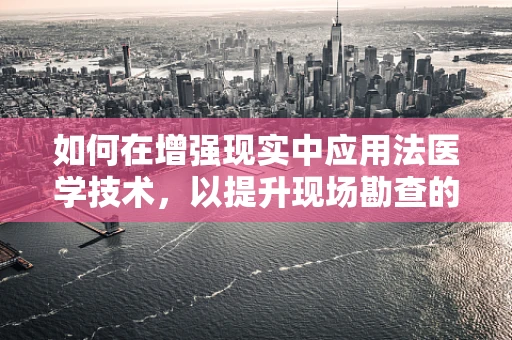 如何在增强现实中应用法医学技术，以提升现场勘查的